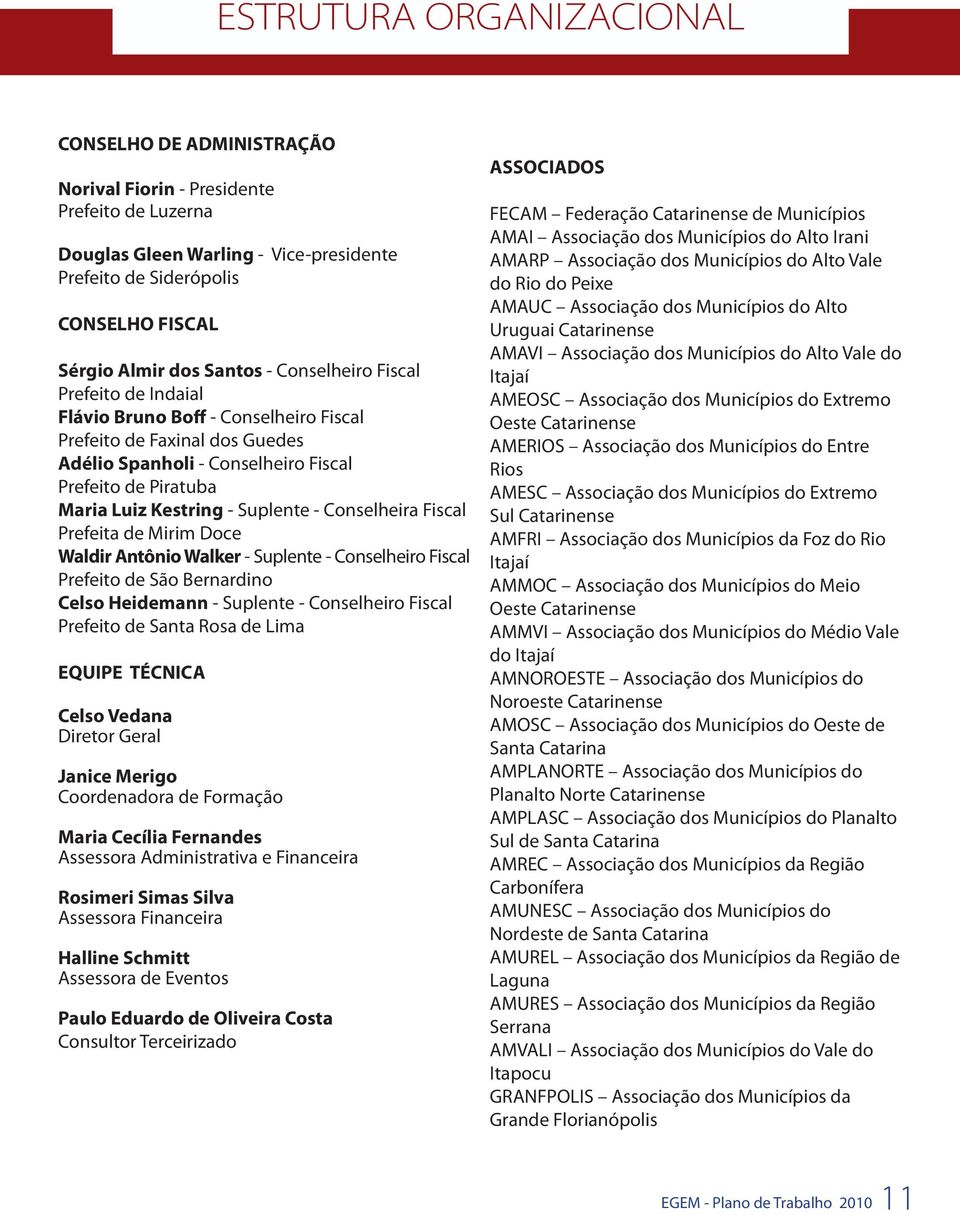 ESTRUTURA ORGANIZACIONAL

CONSELHO DE ADMINISTRAÇÃO

Norival Fiorin - Presidente
Prefeito de Luzerna

Douglas Gleen Warling - Vice-presidente
Prefeito de Siderópolis

CONSELHO FISCAL

Sérgio Almir dos Santos - Conselheiro Fiscal
Prefeito de Indaial
Flávio Bruno Boff - Conselheiro Fiscal
Prefeito de Faxinal dos Guedes
Adélio Spanholi - Conselheiro Fiscal
Prefeito de Piratuba
Maria Luiz Kestring - Suplente - Conselheira Fiscal
Prefeita de Mirim Doce
Waldir Antônio Walker - Suplente - Conselheiro Fiscal
Prefeito de São Bernardino
Celso Heidemann - Suplente - Conselheiro Fiscal
Prefeito de Santa Rosa de Lima

EQUIPE TÉCNICA

Celso Vedana
Diretor Geral

Janice Merigo
Coordenadora de Formação

Maria Cecília Fernandes
Assessora Administrativa e Financeira

Rosimeri Simas Silva
Assessora Financeira

Halline Schmitt
Assessora de Eventos

Paulo Eduardo de Oliveira Costa
Consultor Terceirizado

ASSOCIADOS

FECAM – Federação Catarinense de Municípios
AMAI – Associação dos Municípios do Alto Irani
AMARP – Associação dos Municípios do Alto Vale do Rio do Peixe
AMAUC – Associação dos Municípios do Alto Uruguai Catarinense
AMAVI – Associação dos Municípios do Alto Vale do Itajaí
AMEOSC – Associação dos Municípios do Extremo Oeste Catarinense
AMERIOS – Associação dos Municípios do Entre Rios
AMESC – Associação dos Municípios do Extremo Sul Catarinense
AMFRI – Associação dos Municípios da Foz do Rio Itajaí
AMMOC – Associação dos Municípios do Meio Oeste Catarinense
AMMVI – Associação dos Municípios do Médio Vale do Itajaí
AMNOROESTE – Associação dos Municípios do Noroeste Catarinense
AMOSC – Associação dos Municípios do Oeste de Santa Catarina
AMPLANORTE – Associação dos Municípios do Planalto Norte Catarinense
AMPLASC – Associação dos Municípios do Planalto Sul de Santa Catarina
AMREC – Associação dos Municípios da Região Carbonífera
AMUNESC – Associação dos Municípios do Nordeste de Santa Catarina
AMUREL – Associação dos Municípios da Região de Laguna
AMURES – Associação dos Municípios da Região Serrana
AMVALI – Associação dos Municípios do Vale do Itapocu
GRANFPOLIS – Associação dos Municípios da Grande Florianópolis

EGEM - Plano de Trabalho 2010 11